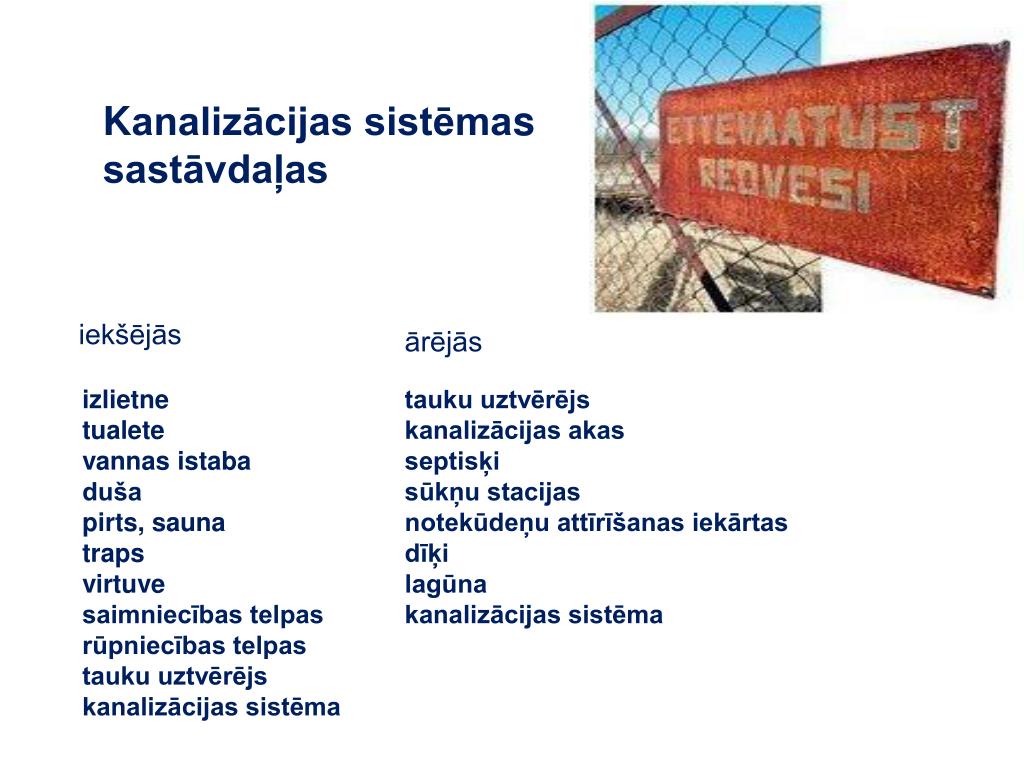 Kanalizācijas sistēmas sastāvdaļas

ETTEVAATUST REOVESI

iekšējās

izlietne
tualete
vannas istaba
duša
pirts, sauna
traps
virtuve
saimniecības telpas
rūpniecības telpas
tauku uztvērējs
kanalizācijas sistēma

ārējās

tauku uztvērējs
kanalizācijas akas
septisķi
sūkņu stacijas
notekūdeņu attīrīšanas iekārtas
dīķi
lagūna
kanalizācijas sistēma